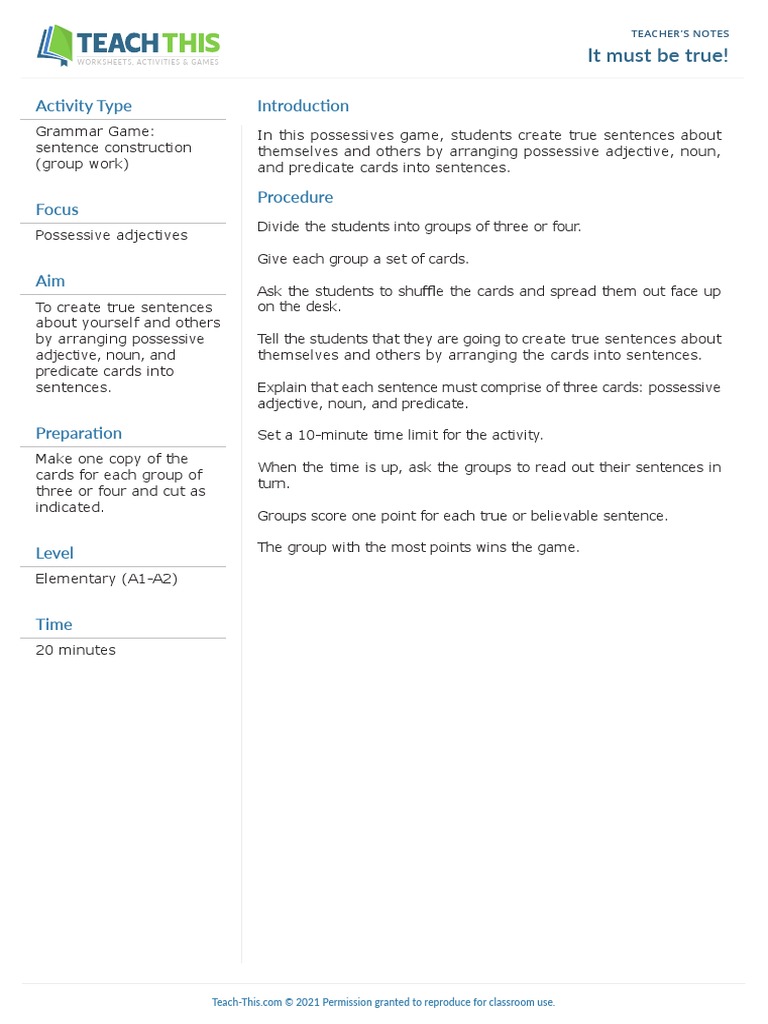 TEACH THIS
WORKSHEETS, ACTIVITIES & GAMES

TEACHER'S NOTES
It must be true!

Activity Type
Grammar Game: sentence construction (group work)

Focus
Possessive adjectives

Aim
To create true sentences about yourself and others by arranging possessive adjective, noun, and predicate cards into sentences.

Preparation
Make one copy of the cards for each group of three or four and cut as indicated.

Level
Elementary (A1-A2)

Time
20 minutes

Introduction
In this possessives game, students create true sentences about themselves and others by arranging possessive adjective, noun, and predicate cards into sentences.

Procedure
Divide the students into groups of three or four.

Give each group a set of cards.

Ask the students to shuffle the cards and spread them out face up on the desk.

Tell the students that they are going to create true sentences about themselves and others by arranging the cards into sentences.

Explain that each sentence must comprise of three cards: possessive adjective, noun, and predicate.

Set a 10-minute time limit for the activity.

When the time is up, ask the groups to read out their sentences in turn.

Groups score one point for each true or believable sentence.

The group with the most points wins the game.

Teach-This.com © 2021 Permission granted to reproduce for classroom use.